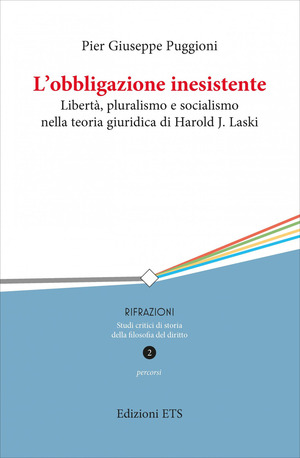 Pier Giuseppe Puggioni

L'obbligazione inesistente
Libertà, pluralismo e socialismo nella teoria giuridica di Harold J. Laski

RIFRAZIONI
Studi critici di storia della filosofia del diritto
2
percorsi

Edizioni ETS